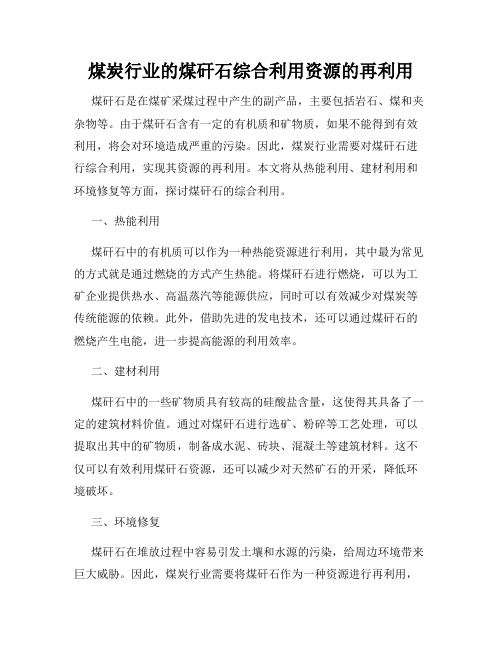 煤炭行业的煤矸石综合利用资源的再利用

煤矸石是在煤矿采煤过程中产生的副产品，主要包括岩石、煤和夹杂物等。由于煤矸石含有一定的有机质和矿物质，如果不能得到有效利用，将会对环境造成严重的污染。因此，煤炭行业需要对煤矸石进行综合利用，实现其资源的再利用。本文将从热能利用、建材利用和环境修复等方面，探讨煤矸石的综合利用。

一、热能利用

煤矸石中的有机质可以作为一种热能资源进行利用，其中最为常见的方式就是通过燃烧的方式产生热能。将煤矸石进行燃烧，可以为工矿企业提供热水、高温蒸汽等能源供应，同时可以有效减少对煤炭等传统能源的依赖。此外，借助先进的发电技术，还可以通过煤矸石的燃烧产生电能，进一步提高能源的利用效率。

二、建材利用

煤矸石中的一些矿物质具有较高的硅酸盐含量，这使得其具备了一定的建筑材料价值。通过对煤矸石进行选矿、粉碎等工艺处理，可以提取出其中的矿物质，制备成水泥、砖块、混凝土等建筑材料。这不仅可以有效利用煤矸石资源，还可以减少对天然矿石的开采，降低环境破坏。

三、环境修复

煤矸石在堆放过程中容易引发土壤和水源的污染，给周边环境带来巨大威胁。因此，煤炭行业需要将煤矸石作为一种资源进行再利用，